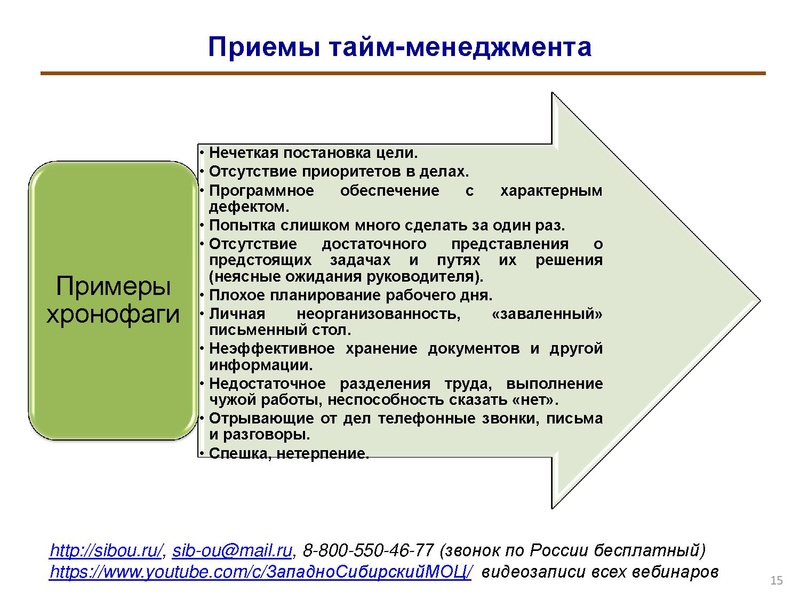 Приемы тайм-менеджмента

Примеры хронофаги

• Нечеткая постановка цели.
• Отсутствие приоритетов в делах.
• Программное обеспечение с характерным дефектом.
• Попытка слишком много сделать за один раз.
• Отсутствие достаточного представления о предстоящих задачах и путях их решения (неясные ожидания руководителя).
• Плохое планирование рабочего дня.
• Личная неорганизованность, «заваленный» письменный стол.
• Неэффективное хранение документов и другой информации.
• Недостаточное разделения труда, выполнение чужой работы, неспособность сказать «нет».
• Отрывающие от дел телефонные звонки, письма и разговоры.
• Спешка, нетерпение.

http://sibou.ru/, sib-ou@mail.ru, 8-800-550-46-77 (звонок по России бесплатный)
https://www.youtube.com/c/ЗападноСибирскийМОЦ/ видеозаписи всех вебинаров

15